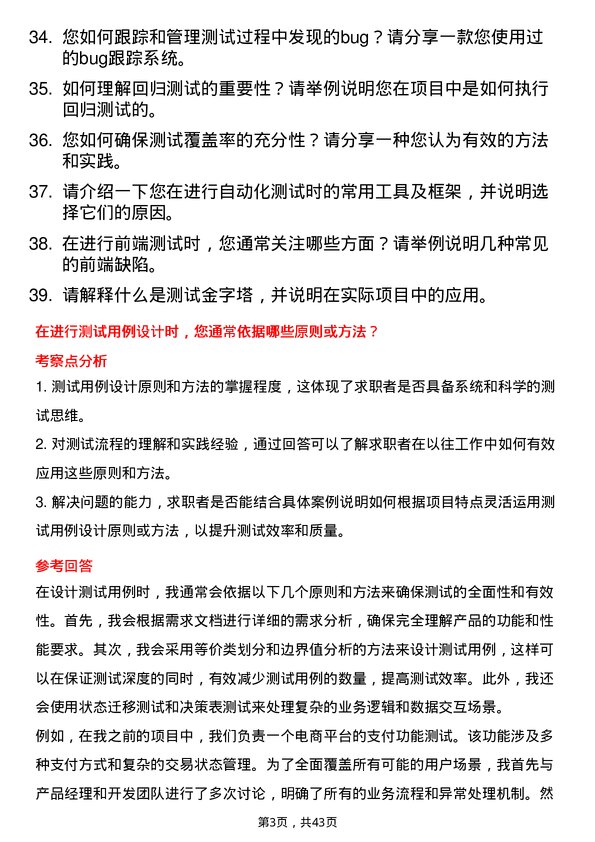 34. 您如何跟踪和管理测试过程中发现的bug？请分享一款您使用过的bug跟踪系统。

35. 如何理解回归测试的重要性？请举例说明您在项目中是如何执行回归测试的。

36. 您如何确保测试覆盖率的充分性？请分享一种您认为有效的方法和实践。

37. 请介绍一下您在进行自动化测试时的常用工具及框架，并说明选择它们的原因。

38. 在进行前端测试时，您通常关注哪些方面？请举例说明几种常见的前端缺陷。

39. 请解释什么是测试金字塔，并说明在实际项目中的应用。

在进行测试用例设计时，您通常依据哪些原则或方法？

考察点分析

1. 测试用例设计原则和方法的掌握程度，这体现了求职者是否具备系统和科学的测试思维。

2. 对测试流程的理解和实践经验，通过回答可以了解求职者在以往工作中如何有效应用这些原则和方法。

3. 解决问题的能力，求职者是否能结合具体案例说明如何根据项目特点灵活运用测试用例设计原则或方法，以提升测试效率和质量。

参考回答

在设计测试用例时，我通常会依据以下几个原则和方法来确保测试的全面性和有效性。首先，我会根据需求文档进行详细的需求分析，确保完全理解产品的功能和性能要求。其次，我会采用等价类划分和边界值分析的方法来设计测试用例，这样可以在保证测试深度的同时，有效减少测试用例的数量，提高测试效率。此外，我还会使用状态迁移测试和决策表测试来处理复杂的业务逻辑和数据交互场景。

例如，在我之前的项目中，我们负责一个电商平台的支付功能测试。该功能涉及多种支付方式和复杂的交易状态管理。为了全面覆盖所有可能的用户场景，我首先与产品经理和开发团队进行了多次讨论，明确了所有的业务流程和异常处理机制。然

第3页，共43页